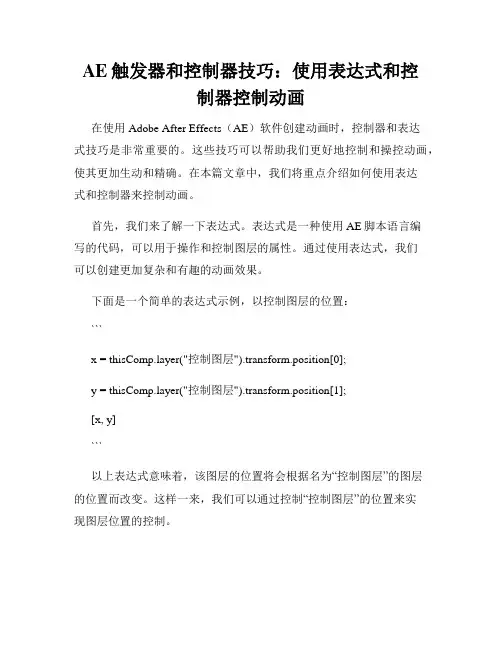 AE 触发器和控制器技巧：使用表达式和控制器控制动画

在使用 Adobe After Effects（AE）软件创建动画时，控制器和表达式技巧是非常重要的。这些技巧可以帮助我们更好地控制和操控动画，使其更加生动和精确。在本篇文章中，我们将重点介绍如何使用表达式和控制器来控制动画。

首先，我们来了解一下表达式。表达式是一种使用 AE 脚本语言编写的代码，可以用于操作和控制图层的属性。通过使用表达式，我们可以创建更加复杂和有趣的动画效果。

下面是一个简单的表达式示例，以控制图层的位置：

```

x = thisComp.layer("控制图层").transform.position[0];

y = thisComp.layer("控制图层").transform.position[1];

[x, y]

```

以上表达式意味着，该图层的位置将会根据名为“控制图层”的图层的位置而改变。这样一来，我们可以通过控制“控制图层”的位置来实现图层位置的控制。